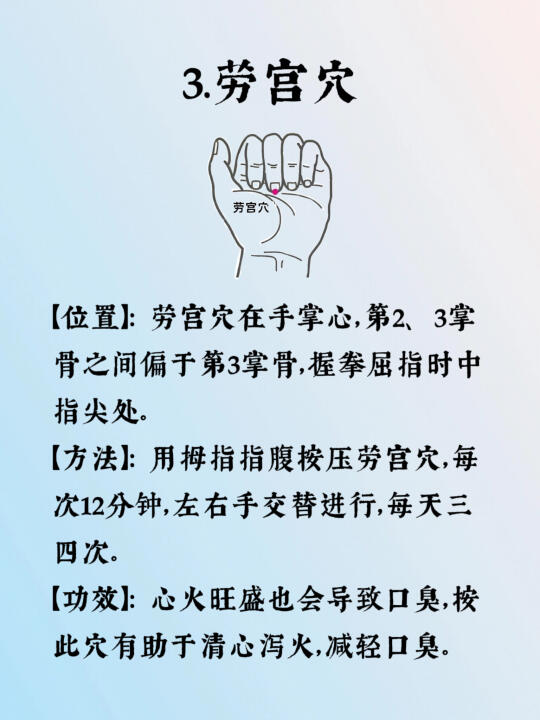 3.劳宫穴

劳宫穴

【位置】:劳宫穴在手掌心,第2、3掌骨之间偏于第3掌骨,握拳屈指时中指尖处。

【方法】:用拇指指腹按压劳宫穴,每次12分钟,左右手交替进行,每天三四次。

【功效】:心火旺盛也会导致口臭,按此穴有助于清心泻火,减轻口臭。